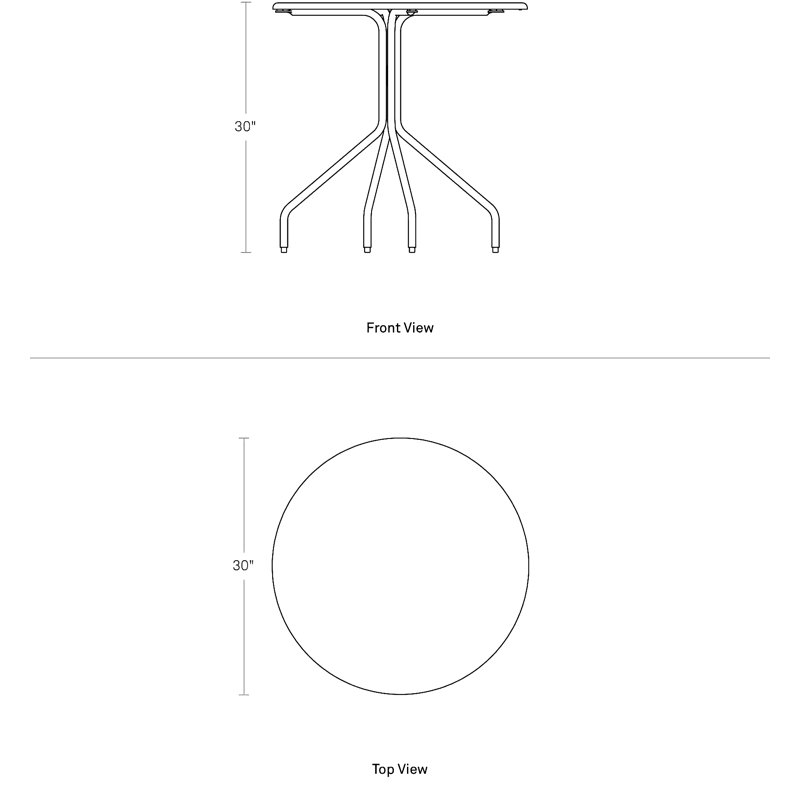 30"

Front View

30"

Top View